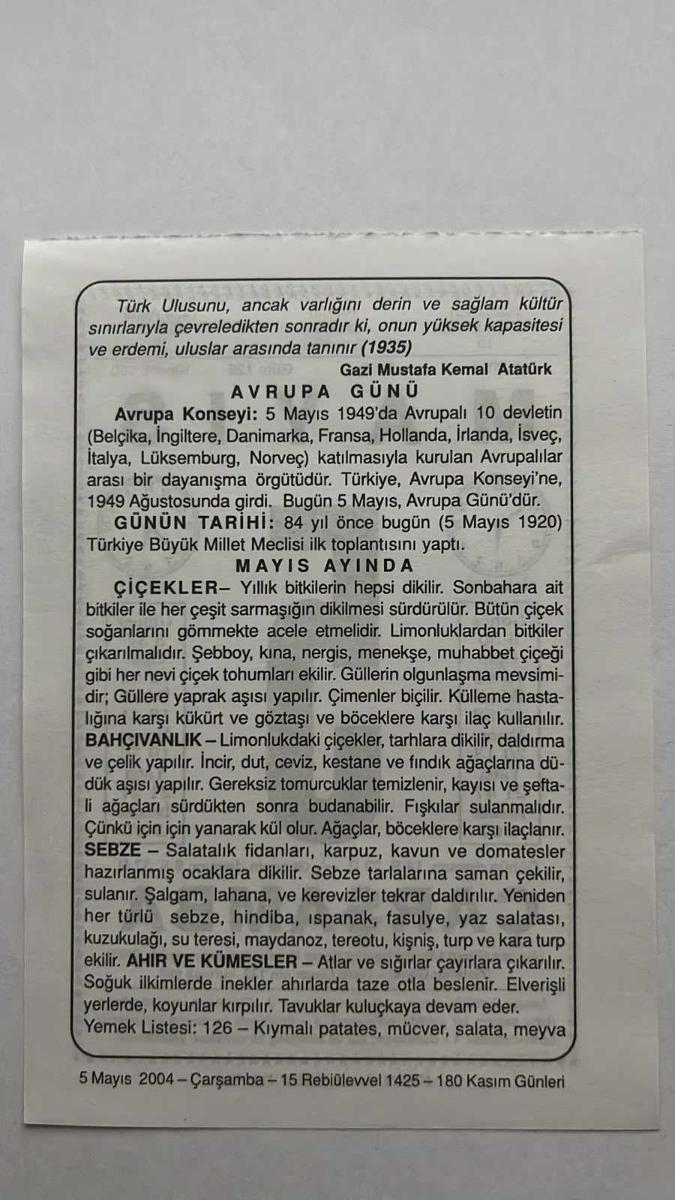 Türk Ulusunu, ancak varlığını derin ve sağlam kültür sınırlarıyla çevreledikten sonradır ki, onun yüksek kapasitesi ve erdemi, uluslar arasında tanınır (1935)

Gazi Mustafa Kemal Atatürk

AVRUPA GÜNÜ

Avrupa Konseyi: 5 Mayıs 1949'da Avrupalı 10 devletin (Belçika, İngiltere, Danimarka, Fransa, Hollanda, İrlanda, İsveç, İtalya, Lüksemburg, Norveç) katılmasıyla kurulan Avrupalılar arası bir dayanışma örgütüdür. Türkiye, Avrupa Konseyi'ne, 1949 Ağustosunda girdi. Bugün 5 Mayıs, Avrupa Günü'dür.

GÜNÜN TARİHİ: 84 yıl önce bugün (5 Mayıs 1920) Türkiye Büyük Millet Meclisi ilk toplantısını yaptı.

MAYIS AYINDA

ÇİÇEKLER– Yıllık bitkilerin hepsi dikilir. Sonbahara ait bitkiler ile her çeşit sarmaşığın dikilmesi sürdürülür. Bütün çiçek soğanlarını gömmekte acele etmelidir. Limonluklardan bitkiler çıkarılmalıdır. Şebboy, kına, nergis, menekşe, muhabbet çiçeği gibi her nevi çiçek tohumları ekilir. Güllerin olgunlaşma mevsimidir; Güllere yaprak aşısı yapılır. Çimenler biçilir. Külleme hastalığına karşı kükürt ve göztaşı ve böceklere karşı ilaç kullanılır. BAHÇIVANLIK – Limonlukdaki çiçekler, tarhlara dikilir, daldırma ve çelik yapılır. İncir, dut, ceviz, kestane ve fındık ağaçlarına düdük aşısı yapılır. Gereksiz tomurcuklar temizlenir, kayısı ve şeftali ağaçları sürdükten sonra budanabilir. Fışkılar sulanmalıdır. Çünkü için için yanarak kül olur. Ağaçlar, böceklere karşı ilaçlanır. SEBZE – Salatalık fidanları, karpuz, kavun ve domatesler hazırlanmış ocaklara dikilir. Sebze tarlalarına saman çekilir, sulanır. Şalgam, lahana, ve kerevizler tekrar daldırılır. Yeniden her türlü sebze, hindiba, ıspanak, fasulye, yaz salatası, kuzukulağı, su teresi, maydanoz, tereotu, kişniş, turp ve kara turp ekilir. AHIR VE KÜMESLER – Atlar ve sığırlar çayırlara çıkarılır. Soğuk ilkimlerde inekler ahırlarda taze otla beslenir. Elverişli yerlerde, koyunlar kırpılır. Tavuklar kuluçkaya devam eder.

Yemek Listesi: 126 – Kıymalı patates, mücver, salata, meyva

5 Mayıs 2004 – Çarşamba – 15 Rebiülevvel 1425 – 180 Kasım Günleri